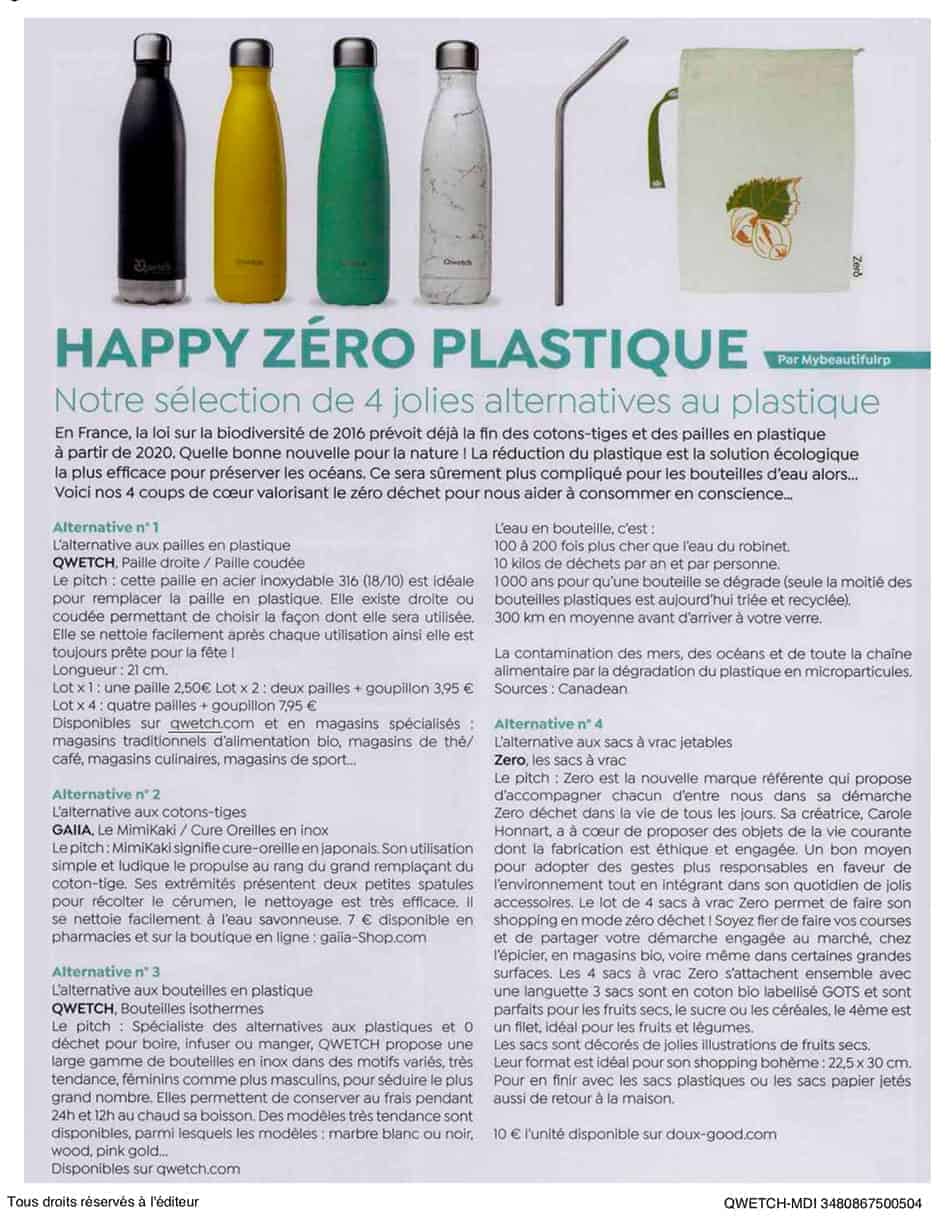 Qwetch Qwetch Qwetch Qwetch Zero

HAPPY ZÉRO PLASTIQUE

Par Mybeautifulrp

Notre sélection de 4 jolies alternatives au plastique

En France, la loi sur la biodiversité de 2016 prévoit déjà la fin des cotons-tiges et des pailles en plastique à partir de 2020. Quelle bonne nouvelle pour la nature ! La réduction du plastique est la solution écologique la plus efficace pour préserver les océans. Ce sera sûrement plus compliqué pour les bouteilles d'eau alors... Voici nos 4 coups de cœur valorisant le zéro déchet pour nous aider à consommer en conscience...

Alternative n° 1
L'alternative aux pailles en plastique
QWETCH, Paille droite / Paille coudée
Le pitch : cette paille en acier inoxydable 316 (18/10) est idéale pour remplacer la paille en plastique. Elle existe droite ou coudée permettant de choisir la façon dont elle sera utilisée. Elle se nettoie facilement après chaque utilisation ainsi elle est toujours prête pour la fête !
Longueur : 21 cm.
Lot x 1 : une paille 2,50€ Lot x 2 : deux pailles + goupillon 3,95 €
Lot x 4 : quatre pailles + goupillon 7,95 €
Disponibles sur qwetch.com et en magasins spécialisés : magasins traditionnels d'alimentation bio, magasins de thé/café, magasins culinaires, magasins de sport...

Alternative n° 2
L'alternative aux cotons-tiges
GAIIA, Le MimiKaki / Cure Oreilles en inox
Le pitch : MimiKaki signifie cure-oreille en japonais. Son utilisation simple et ludique le propulse au rang du grand remplaçant du coton-tige. Ses extrémités présentent deux petites spatules pour récolter le cérumen, le nettoyage est très efficace. Il se nettoie facilement à l'eau savonneuse. 7 € disponible en pharmacies et sur la boutique en ligne : gaiia-Shop.com

Alternative n° 3
L'alternative aux bouteilles en plastique
QWETCH, Bouteilles isothermes
Le pitch : Spécialiste des alternatives aux plastiques et 0 déchet pour boire, infuser ou manger, QWETCH propose une large gamme de bouteilles en inox dans des motifs variés, très tendance, féminins comme plus masculins, pour séduire le plus grand nombre. Elles permettent de conserver au frais pendant 24h et 12h au chaud sa boisson. Des modèles très tendance sont disponibles, parmi lesquels les modèles : marbre blanc ou noir, wood, pink gold...
Disponibles sur qwetch.com

L'eau en bouteille, c'est :
100 à 200 fois plus cher que l'eau du robinet.
10 kilos de déchets par an et par personne.
1000 ans pour qu'une bouteille se dégrade (seule la moitié des bouteilles plastiques est aujourd'hui triée et recyclée).
300 km en moyenne avant d'arriver à votre verre.

La contamination des mers, des océans et de toute la chaîne alimentaire par la dégradation du plastique en microparticules.
Sources : Canadean

Alternative n° 4
L'alternative aux sacs à vrac jetables
Zero, les sacs à vrac
Le pitch : Zero est la nouvelle marque référente qui propose d'accompagner chacun d'entre nous dans sa démarche Zero déchet dans la vie de tous les jours. Sa créatrice, Carole Honnart, a à cœur de proposer des objets de la vie courante dont la fabrication est éthique et engagée. Un bon moyen pour adopter des gestes plus responsables en faveur de l'environnement tout en intégrant dans son quotidien de jolis accessoires. Le lot de 4 sacs à vrac Zero permet de faire son shopping en mode zéro déchet ! Soyez fier de faire vos courses et de partager votre démarche engagée au marché, chez l'épicier, en magasins bio, voire même dans certaines grandes surfaces. Les 4 sacs à vrac Zero s'attachent ensemble avec une languette 3 sacs sont en coton bio labellisé GOTS et sont parfaits pour les fruits secs, le sucre ou les céréales, le 4ème est un filet, idéal pour les fruits et légumes.
Les sacs sont décorés de jolies illustrations de fruits secs.
Leur format est idéal pour son shopping bohème : 22,5 x 30 cm.
Pour en finir avec les sacs plastiques ou les sacs papier jetés aussi de retour à la maison.

10 € l'unité disponible sur doux-good.com

Tous droits réservés à l'éditeur

QWETCH-MDI 3480867500504